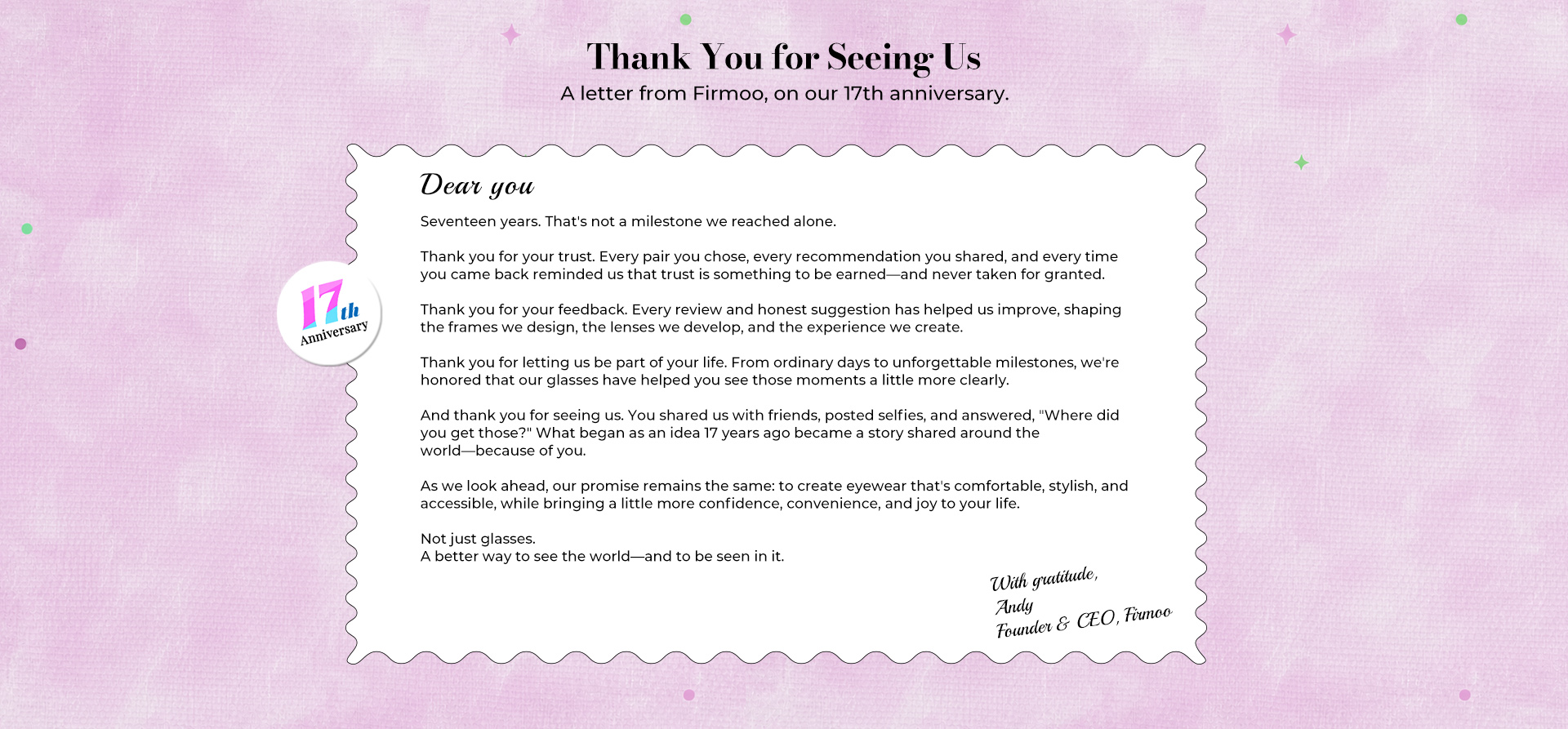 Thank You for Seeing Us
A letter from Firmoo, on our 17th anniversary.

17th
Anniversary

Dear you

Seventeen years. That's not a milestone we reached alone.

Thank you for your trust. Every pair you chose, every recommendation you shared, and every time you came back reminded us that trust is something to be earned—and never taken for granted.

Thank you for your feedback. Every review and honest suggestion has helped us improve, shaping the frames we design, the lenses we develop, and the experience we create.

Thank you for letting us be part of your life. From ordinary days to unforgettable milestones, we're honored that our glasses have helped you see those moments a little more clearly.

And thank you for seeing us. You shared us with friends, posted selfies, and answered, "Where did you get those?" What began as an idea 17 years ago became a story shared around the world—because of you.

As we look ahead, our promise remains the same: to create eyewear that's comfortable, stylish, and accessible, while bringing a little more confidence, convenience, and joy to your life.

Not just glasses.
A better way to see the world—and to be seen in it.

With gratitude,
Andy
Founder & CEO, Firmoo